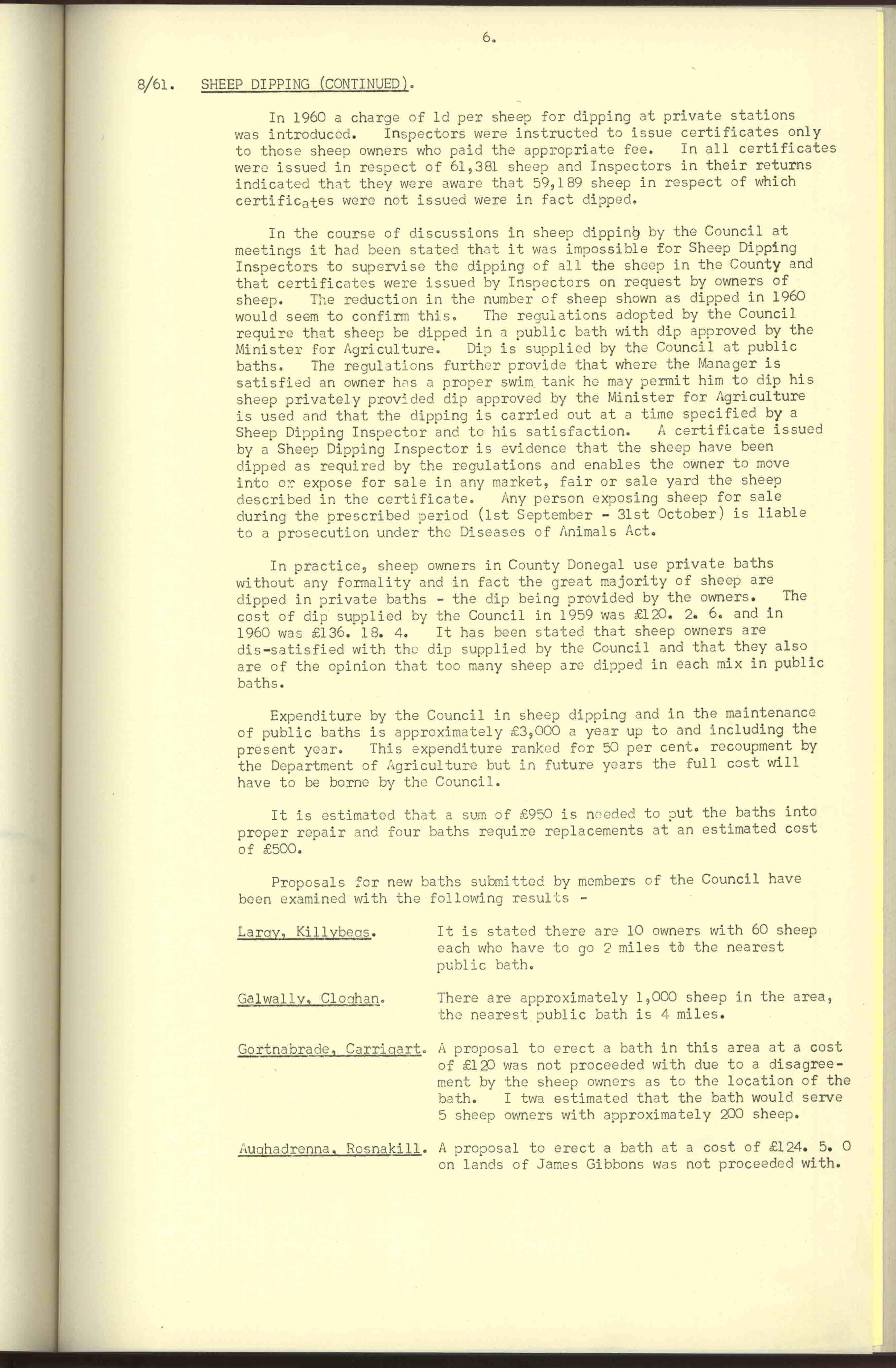 6.

8/61. SHEEP DIPPING (CONTINUED).

In 1960 a charge of 1d per sheep for dipping at private stations was introduced. Inspectors were instructed to issue certificates only to those sheep owners who paid the appropriate fee. In all certificates were issued in respect of 61,381 sheep and Inspectors in their returns indicated that they were aware that 59,189 sheep in respect of which certificates were not issued were in fact dipped.

In the course of discussions in sheep dipping by the Council at meetings it had been stated that it was impossible for Sheep Dipping Inspectors to supervise the dipping of all the sheep in the County and that certificates were issued by Inspectors on request by owners of sheep. The reduction in the number of sheep shown as dipped in 1960 would seem to confirm this. The regulations adopted by the Council require that sheep be dipped in a public bath with dip approved by the Minister for Agriculture. Dip is supplied by the Council at public baths. The regulations further provide that where the Manager is satisfied an owner has a proper swim tank he may permit him to dip his sheep privately provided dip approved by the Minister for Agriculture is used and that the dipping is carried out at a time specified by a Sheep Dipping Inspector and to his satisfaction. A certificate issued by a Sheep Dipping Inspector is evidence that the sheep have been dipped as required by the regulations and enables the owner to move into or expose for sale in any market, fair or sale yard the sheep described in the certificate. Any person exposing sheep for sale during the prescribed period (1st September - 31st October) is liable to a prosecution under the Diseases of Animals Act.

In practice, sheep owners in County Donegal use private baths without any formality and in fact the great majority of sheep are dipped in private baths - the dip being provided by the owners. The cost of dip supplied by the Council in 1959 was £120. 2. 6. and in 1960 was £136. 18. 4. It has been stated that sheep owners are dis-satisfied with the dip supplied by the Council and that they also are of the opinion that too many sheep are dipped in each mix in public baths.

Expenditure by the Council in sheep dipping and in the maintenance of public baths is approximately £3,000 a year up to and including the present year. This expenditure ranked for 50 per cent. recoupment by the Department of Agriculture but in future years the full cost will have to be borne by the Council.

It is estimated that a sum of £950 is needed to put the baths into proper repair and four baths require replacements at an estimated cost of £500.

Proposals for new baths submitted by members of the Council have been examined with the following results -

Largy, Killybegs. It is stated there are 10 owners with 60 sheep each who have to go 2 miles to the nearest public bath.

Galwally, Cloghan. There are approximately 1,000 sheep in the area, the nearest public bath is 4 miles.

Gortnabrade, Carrigart. A proposal to erect a bath in this area at a cost of £120 was not proceeded with due to a disagreement by the sheep owners as to the location of the bath. I twa estimated that the bath would serve 5 sheep owners with approximately 200 sheep.

Aughadrenna, Rosnakill. A proposal to erect a bath at a cost of £124. 5. 0 on lands of James Gibbons was not proceeded with.